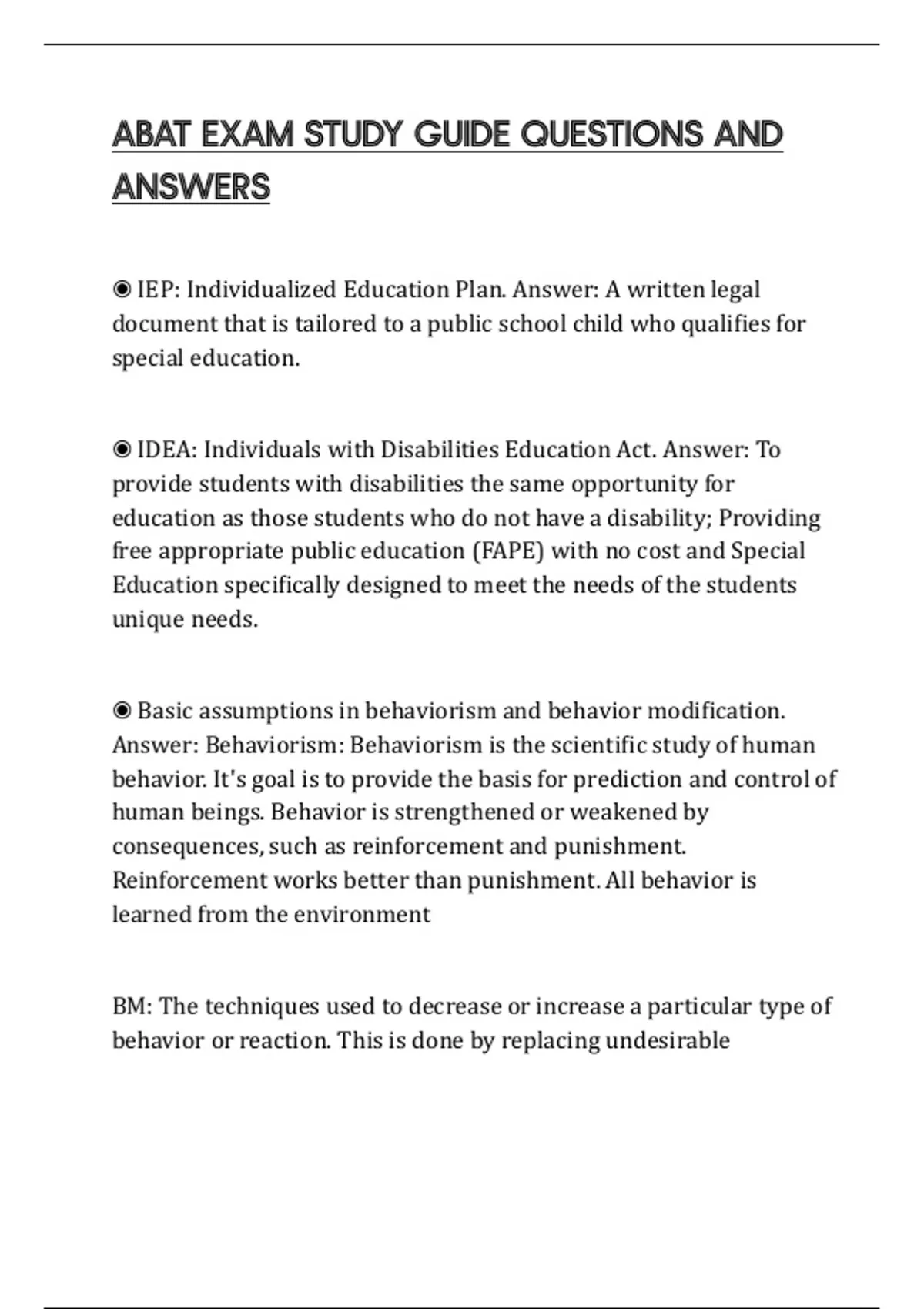 ABAT EXAM STUDY GUIDE QUESTIONS AND ANSWERS

◉ IEP: Individualized Education Plan. Answer: A written legal document that is tailored to a public school child who qualifies for special education.

◉ IDEA: Individuals with Disabilities Education Act. Answer: To provide students with disabilities the same opportunity for education as those students who do not have a disability; Providing free appropriate public education (FAPE) with no cost and Special Education specifically designed to meet the needs of the students unique needs.

◉ Basic assumptions in behaviorism and behavior modification. Answer: Behaviorism: Behaviorism is the scientific study of human behavior. It's goal is to provide the basis for prediction and control of human beings. Behavior is strengthened or weakened by consequences, such as reinforcement and punishment. Reinforcement works better than punishment. All behavior is learned from the environment

BM: The techniques used to decrease or increase a particular type of behavior or reaction. This is done by replacing undesirable